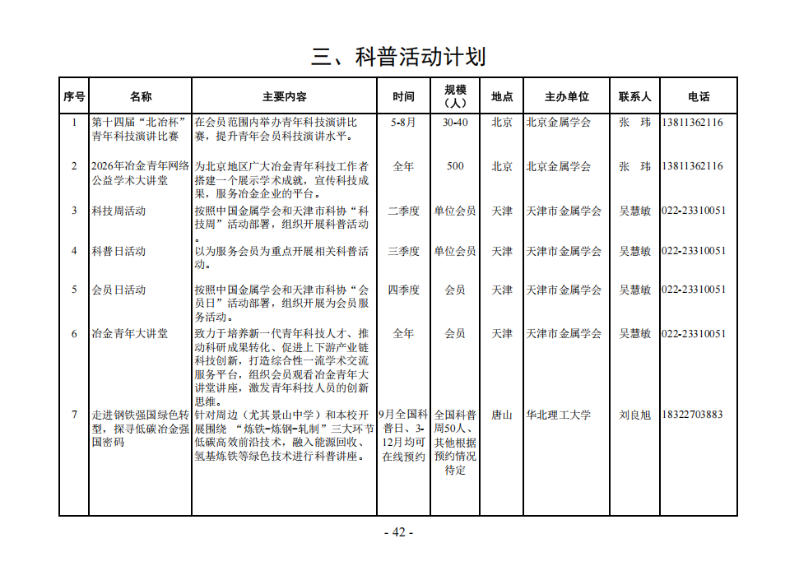 三、科普活动计划

| 序号 | 名称 | 主要内容 | 时间 | 规模（人） | 地点 | 主办单位 | 联系人 | 电话 |
|---|---|---|---|---|---|---|---|---|
| 1 | 第十四届“北冶杯”青年科技演讲比赛 | 在会员范围内举办青年科技演讲比赛，提升青年会员科技演讲水平。 | 5-8月 | 30-40 | 北京 | 北京金属学会 | 张 玮 | 13811362116 |
| 2 | 2026年冶金青年网络公益学术大讲堂 | 为北京地区广大冶金青年科技工作者搭建一个展示学术成就，宣传科技成果，服务冶金企业的平台。 | 全年 | 500 | 北京 | 北京金属学会 | 张 玮 | 13811362116 |
| 3 | 科技周活动 | 按照中国金属学会和天津市科协“科技周”活动部署，组织开展科普活动。 | 二季度 | 单位会员 | 天津 | 天津市金属学会 | 吴慧敏 | 022-23310051 |
| 4 | 科普日活动 | 以为服务会员为重点开展相关科普活动。 | 三季度 | 单位会员 | 天津 | 天津市金属学会 | 吴慧敏 | 022-23310051 |
| 5 | 会员日活动 | 按照中国金属学会和天津市科协“会员日”活动部署，组织开展为会员服务活动。 | 四季度 | 会员 | 天津 | 天津市金属学会 | 吴慧敏 | 022-23310051 |
| 6 | 冶金青年大讲堂 | 致力于培养新一代青年科技人才、推动科研成果转化、促进上下游产业链科技创新，打造综合性一流学术交流服务平台，组织会员观看冶金青年大讲堂讲座，激发青年科技人员的创新思维。 | 全年 | 会员 | 天津 | 天津市金属学会 | 吴慧敏 | 022-23310051 |
| 7 | 走进钢铁强国绿色转型，探寻低碳冶金强国密码 | 针对周边（尤其景山中学）和本校开展围绕“炼铁-炼钢-轧制”三大环节低碳高效前沿技术，融入能源回收、氢基炼铁等绿色技术进行科普讲座。 | 9月全国科普日、3-12月均可在线预约 | 全国科普周50人、其他根据预约情况待定 | 唐山 | 华北理工大学 | 刘良旭 | 18322703883 |

- 42 -